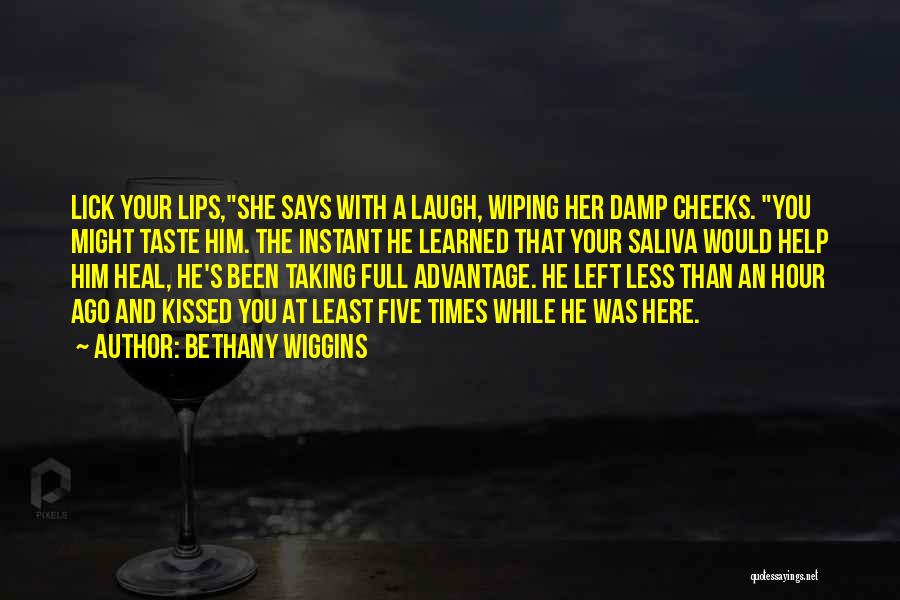 LICK YOUR LIPS,"SHE SAYS WITH A LAUGH, WIPING HER DAMP CHEEKS. "YOU MIGHT TASTE HIM. THE INSTANT HE LEARNED THAT YOUR SALIVA WOULD HELP HIM HEAL, HE'S BEEN TAKING FULL ADVANTAGE. HE LEFT LESS THAN AN HOUR AGO AND KISSED YOU AT LEAST FIVE TIMES WHILE HE WAS HERE.

~ AUTHOR: BETHANY WIGGINS

PIXELS

quotessayings.net